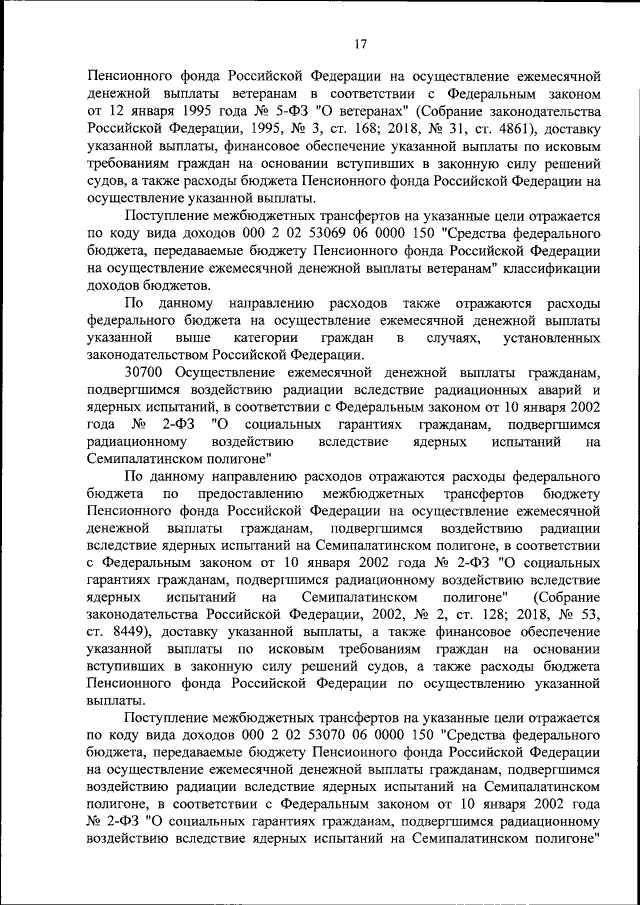 17

Пенсионного фонда Российской Федерации на осуществление ежемесячной денежной выплаты ветеранам в соответствии с Федеральным законом от 12 января 1995 года № 5-ФЗ "О ветеранах" (Собрание законодательства Российской Федерации, 1995, № 3, ст. 168; 2018, № 31, ст. 4861), доставку указанной выплаты, финансовое обеспечение указанной выплаты по исковым требованиям граждан на основании вступивших в законную силу решений судов, а также расходы бюджета Пенсионного фонда Российской Федерации на осуществление указанной выплаты.

Поступление межбюджетных трансфертов на указанные цели отражается по коду вида доходов 000 2 02 53069 06 0000 150 "Средства федерального бюджета, передаваемые бюджету Пенсионного фонда Российской Федерации на осуществление ежемесячной денежной выплаты ветеранам" классификации доходов бюджетов.

По данному направлению расходов также отражаются расходы федерального бюджета на осуществление ежемесячной денежной выплаты указанной выше категории граждан в случаях, установленных законодательством Российской Федерации.

30700 Осуществление ежемесячной денежной выплаты гражданам, подвергшимся воздействию радиации вследствие радиационных аварий и ядерных испытаний, в соответствии с Федеральным законом от 10 января 2002 года № 2-ФЗ "О социальных гарантиях гражданам, подвергшимся радиационному воздействию вследствие ядерных испытаний на Семипалатинском полигоне"

По данному направлению расходов отражаются расходы федерального бюджета по предоставлению межбюджетных трансфертов бюджету Пенсионного фонда Российской Федерации на осуществление ежемесячной денежной выплаты гражданам, подвергшимся воздействию радиации вследствие ядерных испытаний на Семипалатинском полигоне, в соответствии с Федеральным законом от 10 января 2002 года № 2-ФЗ "О социальных гарантиях гражданам, подвергшимся радиационному воздействию вследствие ядерных испытаний на Семипалатинском полигоне" (Собрание законодательства Российской Федерации, 2002, № 2, ст. 128; 2018, № 53, ст. 8449), доставку указанной выплаты, а также финансовое обеспечение указанной выплаты по исковым требованиям граждан на основании вступивших в законную силу решений судов, а также расходы бюджета Пенсионного фонда Российской Федерации по осуществлению указанной выплаты.

Поступление межбюджетных трансфертов на указанные цели отражается по коду вида доходов 000 2 02 53070 06 0000 150 "Средства федерального бюджета, передаваемые бюджету Пенсионного фонда Российской Федерации на осуществление ежемесячной денежной выплаты гражданам, подвергшимся воздействию радиации вследствие ядерных испытаний на Семипалатинском полигоне, в соответствии с Федеральным законом от 10 января 2002 года № 2-ФЗ "О социальных гарантиях гражданам, подвергшимся радиационному воздействию вследствие ядерных испытаний на Семипалатинском полигоне"